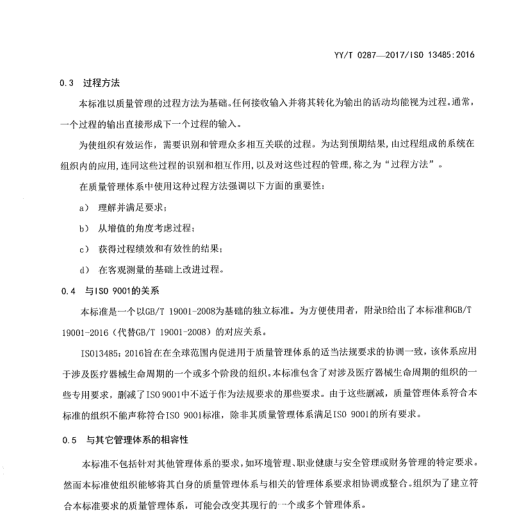 YY/T 0287—2017/ISO 13485:2016

0.3 过程方法

本标准以质量管理的过程方法为基础。任何接收输入并将其转化为输出的活动均能视为过程。通常，一个过程的输出直接形成下一个过程的输入。

为使组织有效运作，需要识别和管理众多相互关联的过程。为达到预期结果，由过程组成的系统在组织内的应用，连同这些过程的识别和相互作用，以及对这些过程的管理，称之为“过程方法”。

在质量管理体系中使用这种过程方法强调以下方面的重要性：

a） 理解并满足要求；

b） 从增值的角度考虑过程；

c） 获得过程绩效和有效性的结果；

d） 在客观测量的基础上改进过程。

0.4 与ISO 9001的关系

本标准是一个以GB/T 19001-2008为基础的独立标准。为方便使用者，附录B给出了本标准和GB/T 19001-2016（代替GB/T 19001-2008）的对应关系。

ISO13485：2016旨在在全球范围内促进用于质量管理体系的适当法规要求的协调一致，该体系应用于涉及医疗器械生命周期的一个或多个阶段的组织。本标准包含了对涉及医疗器械生命周期的组织的一些专用要求，删减了ISO 9001中不适于作为法规要求的那些要求。由于这些删减，质量管理体系符合本标准的组织不能声称符合ISO 9001标准，除非其质量管理体系满足ISO 9001的所有要求。

0.5 与其它管理体系的相容性

本标准不包括针对其他管理体系的要求，如环境管理、职业健康与安全管理或财务管理的特定要求。然而本标准使组织能够将其自身的质量管理体系与相关的管理体系要求相协调或整合。组织为了建立符合本标准要求的质量管理体系，可能会改变其现行的一个或多个管理体系。